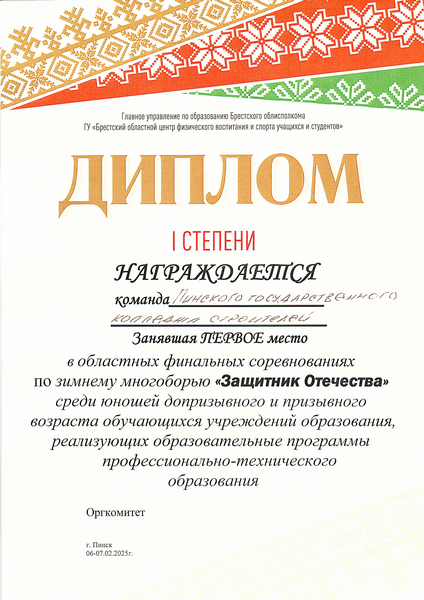 Главное управление по образованию Брестского облисполкома
ГУ «Брестский областной центр физического воспитания и спорта учащихся и студентов»

ДИПЛОМ

I СТЕПЕНИ

НАГРАЖДАЕТСЯ

команда Пинского государственного

колледжа строителей

Занявшая ПЕРВОЕ место

в областных финальных соревнованиях по зимнему многоборью «Защитник Отечества» среди юношей допризывного и призывного возраста обучающихся учреждений образования, реализующих образовательные программы профессионально-технического образования

Оргкомитет

г. Пинск
06-07.02.2025г.